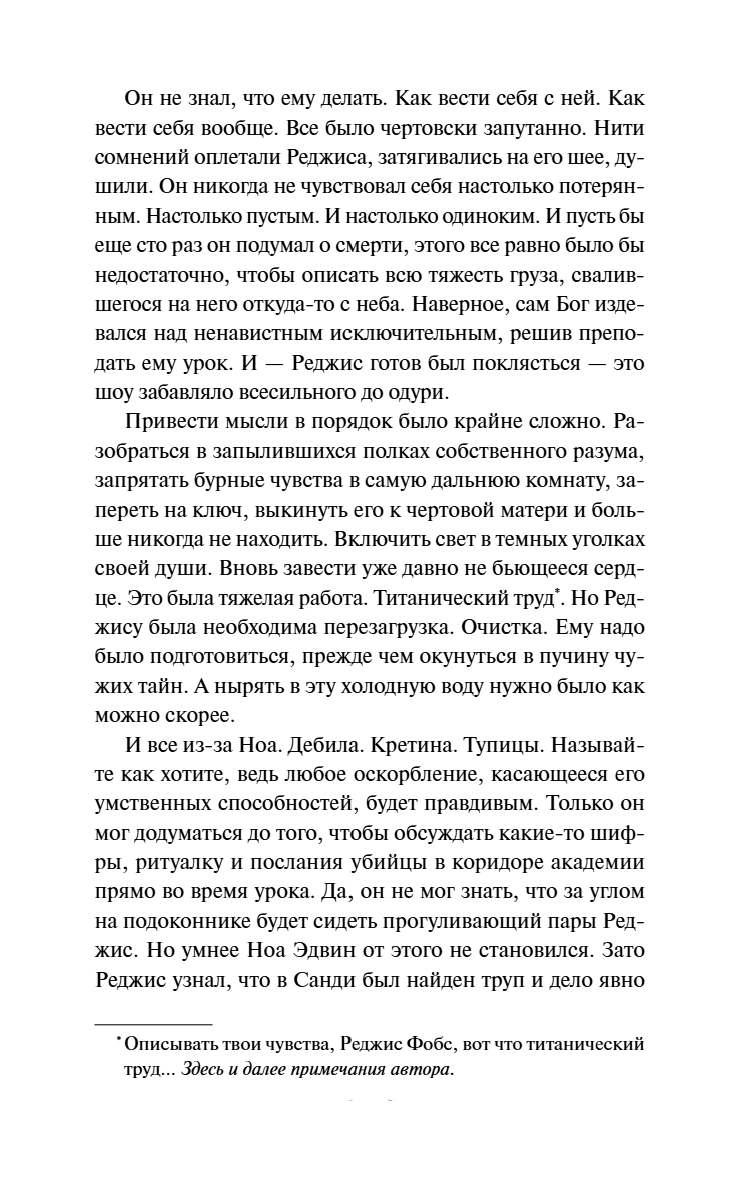 Он не знал, что ему делать. Как вести себя с ней. Как вести себя вообще. Все было чертовски запутанно. Нити сомнений оплетали Реджиса, затягивались на его шее, душили. Он никогда не чувствовал себя настолько потерянным. Настолько пустым. И настолько одиноким. И пусть бы еще сто раз он подумал о смерти, этого все равно было бы недостаточно, чтобы описать всю тяжесть груза, свалившегося на него откуда-то с неба. Наверное, сам Бог издевался над ненавистным исключительным, решив преподать ему урок. И — Реджис готов был поклясться — это шоу забавляло всесильного до одури.

Привести мысли в порядок было крайне сложно. Разобраться в запылившихся полках собственного разума, запрятать бурные чувства в самую дальнюю комнату, запереть на ключ, выкинуть его к чертовой матери и больше никогда не находить. Включить свет в темных уголках своей души. Вновь завести уже давно не бьющееся сердце. Это была тяжелая работа. Титанический труд*. Но Реджису была необходима перезагрузка. Очистка. Ему надо было подготовиться, прежде чем окунуться в пучину чужих тайн. А нырять в эту холодную воду нужно было как можно скорее.

И все из-за Ноа. Дебила. Кретина. Тупицы. Называйте как хотите, ведь любое оскорбление, касающееся его умственных способностей, будет правдивым. Только он мог додуматься до того, чтобы обсуждать какие-то шифры, ритуалку и послания убийцы в коридоре академии прямо во время урока. Да, он не мог знать, что за углом на подоконнике будет сидеть прогуливающий пары Реджис. Но умнее Ноа Эдвин от этого не становился. Зато Реджис узнал, что в Санди был найден труп и дело явно

* Описывать твои чувства, Реджис Фобс, вот что титанический труд... Здесь и далее примечания автора.